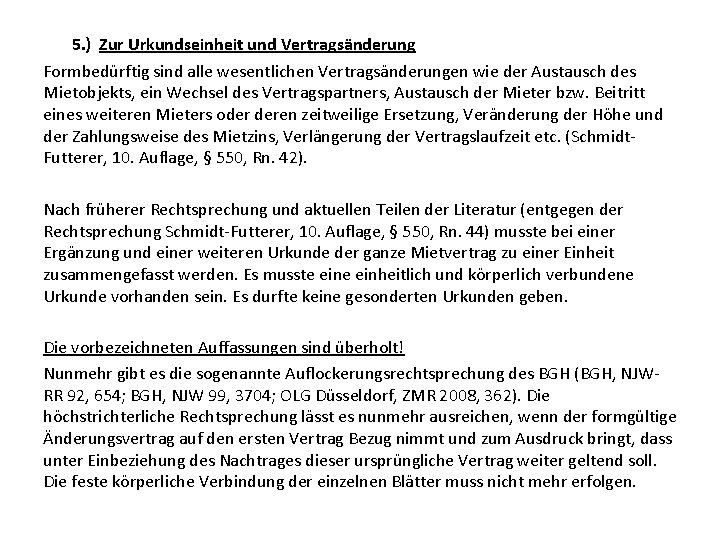 5.) Zur Urkundseinheit und Vertragsänderung

Formbedürftig sind alle wesentlichen Vertragsänderungen wie der Austausch des Mietobjekts, ein Wechsel des Vertragspartners, Austausch der Mieter bzw. Beitritt eines weiteren Mieters oder deren zeitweilige Ersetzung, Veränderung der Höhe und der Zahlungsweise des Mietzins, Verlängerung der Vertragslaufzeit etc. (Schmidt-Futterer, 10. Auflage, § 550, Rn. 42).

Nach früherer Rechtsprechung und aktuellen Teilen der Literatur (entgegen der Rechtsprechung Schmidt-Futterer, 10. Auflage, § 550, Rn. 44) musste bei einer Ergänzung und einer weiteren Urkunde der ganze Mietvertrag zu einer Einheit zusammengefasst werden. Es musste eine einheitlich und körperlich verbundene Urkunde vorhanden sein. Es durfte keine gesonderten Urkunden geben.

Die vorbezeichneten Auffassungen sind überholt!

Nunmehr gibt es die sogenannte Auflockerungsrechtsprechung des BGH (BGH, NJW-RR 92, 654; BGH, NJW 99, 3704; OLG Düsseldorf, ZMR 2008, 362). Die höchstrichterliche Rechtsprechung lässt es nunmehr ausreichen, wenn der formgültige Änderungsvertrag auf den ersten Vertrag Bezug nimmt und zum Ausdruck bringt, dass unter Einbeziehung des Nachtrages dieser ursprüngliche Vertrag weiter geltend soll. Die feste körperliche Verbindung der einzelnen Blätter muss nicht mehr erfolgen.